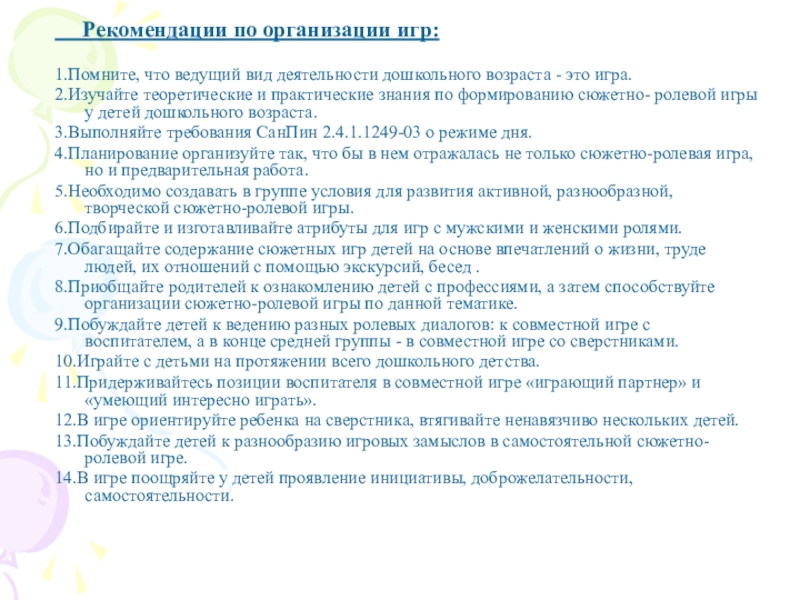 Рекомендации по организации игр:

1.Помните, что ведущий вид деятельности дошкольного возраста - это игра.
2.Изучайте теоретические и практические знания по формированию сюжетно- ролевой игры у детей дошкольного возраста.
3.Выполняйте требования СанПин 2.4.1.1249-03 о режиме дня.
4.Планирование организуйте так, что бы в нем отражалась не только сюжетно-ролевая игра, но и предварительная работа.
5.Необходимо создавать в группе условия для развития активной, разнообразной, творческой сюжетно-ролевой игры.
6.Подбирайте и изготавливайте атрибуты для игр с мужскими и женскими ролями.
7.Обагащайте содержание сюжетных игр детей на основе впечатлений о жизни, труде людей, их отношений с помощью экскурсий, бесед .
8.Приобщайте родителей к ознакомлению детей с профессиями, а затем способствуйте организации сюжетно-ролевой игры по данной тематике.
9.Побуждайте детей к ведению разных ролевых диалогов: к совместной игре с воспитателем, а в конце средней группы - в совместной игре со сверстниками.
10.Играйте с детьми на протяжении всего дошкольного детства.
11.Придерживайтесь позиции воспитателя в совместной игре «играющий партнер» и «умеющий интересно играть».
12.В игре ориентируйте ребенка на сверстника, втягивайте ненавязчиво нескольких детей.
13.Побуждайте детей к разнообразию игровых замыслов в самостоятельной сюжетно-ролевой игре.
14.В игре поощряйте у детей проявление инициативы, доброжелательности, самостоятельности.